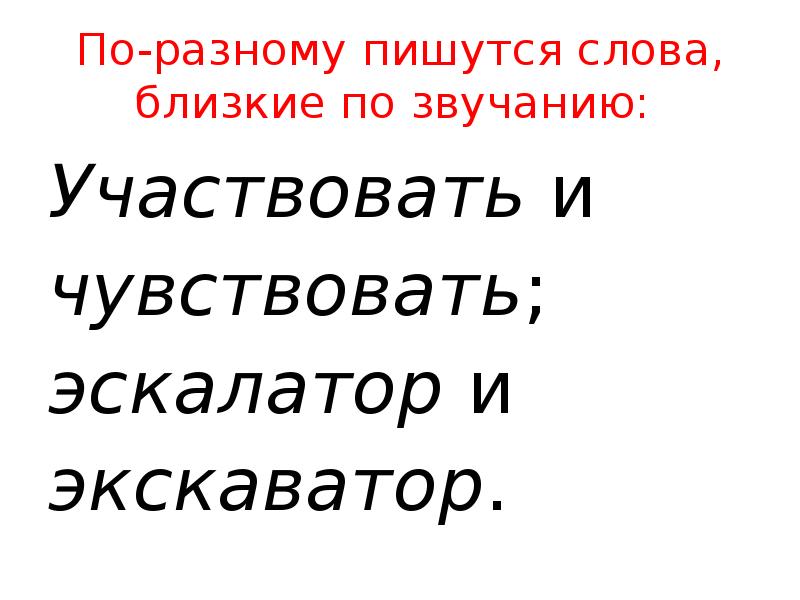 По-разному пишутся слова, близкие по звучанию:

Участвовать и чувствовать; эскалатор и экскаватор.